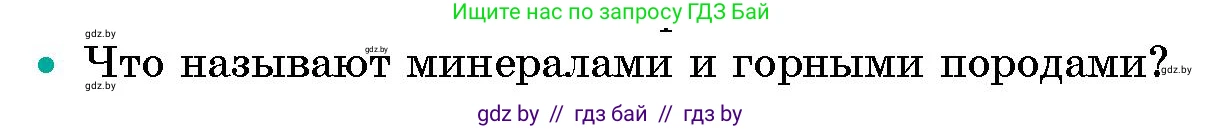 Ищите нас по запросу ГДЗ Бай

gdz.by

gdz.by

Что называют минералами и горными породами?

gdz.by

gdz.by

gdz by // гдз бай // гдз by